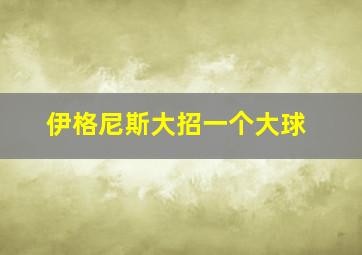 伊格尼斯大招一个大球